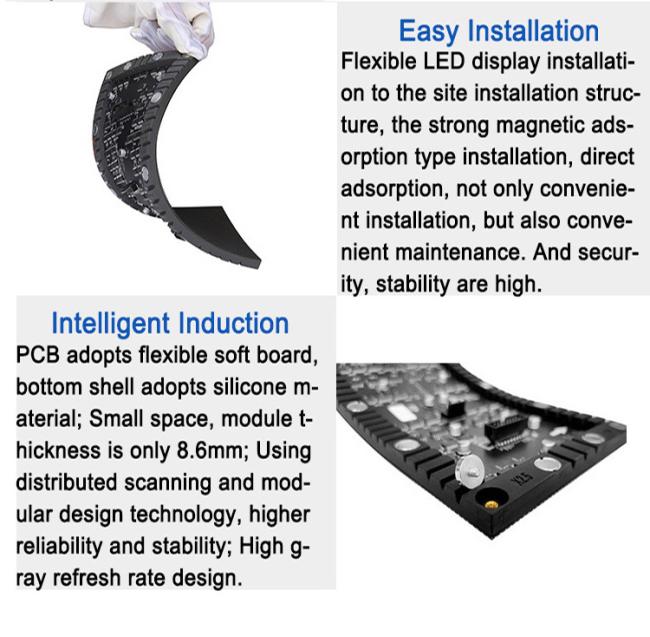 Easy Installation

Flexible LED display installation to the site installation structure, the strong magnetic adsorption type installation, direct adsorption, not only convenient installation, but also convenient maintenance. And security, stability are high.

Intelligent Induction

PCB adopts flexible soft board, bottom shell adopts silicone material; Small space, module thickness is only 8.6mm; Using distributed scanning and modular design technology, higher reliability and stability; High gray refresh rate design.